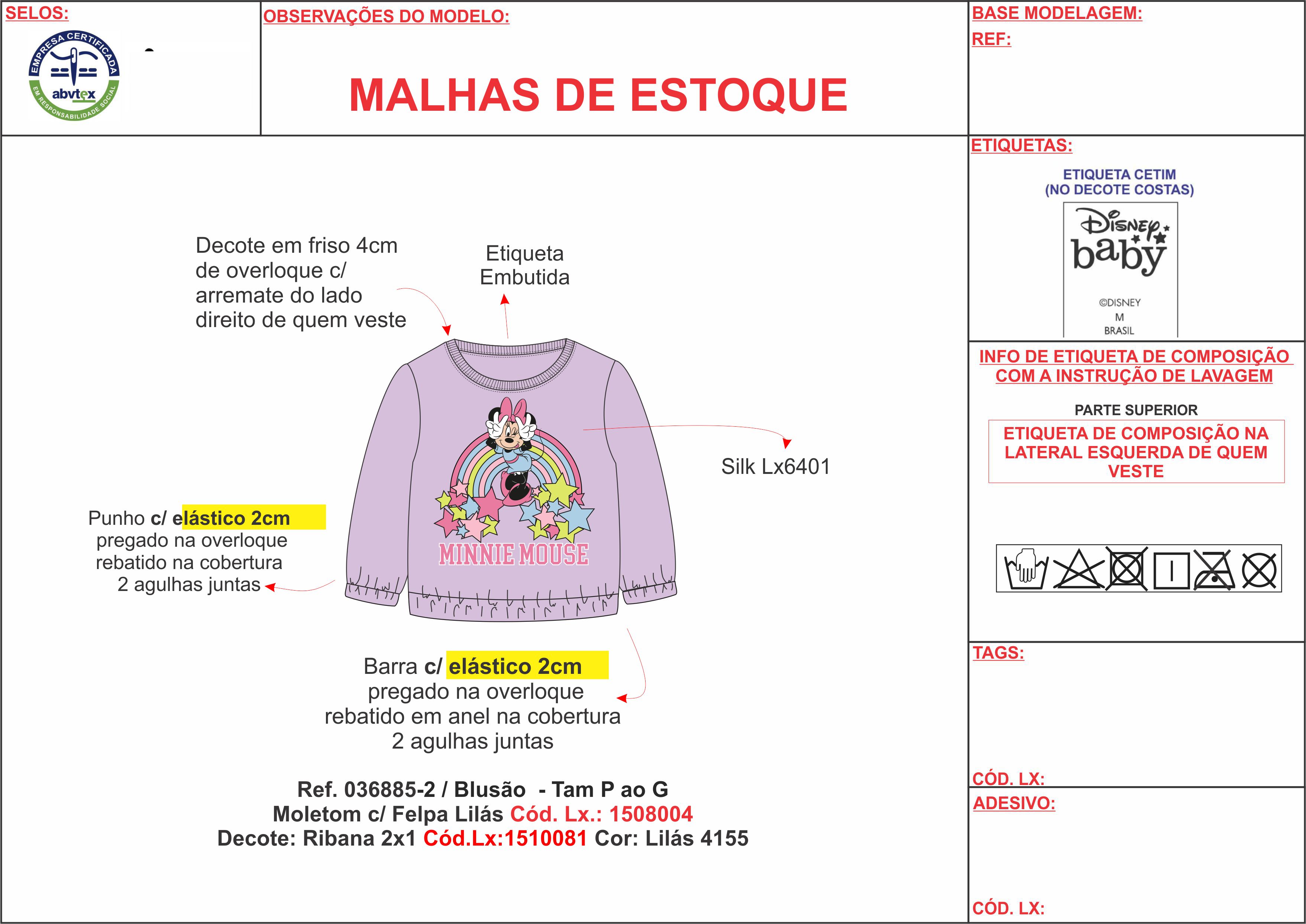 SELOS:

EMPRESA CERTIFICADA
abvtex
EM RESPONSABILIDADE SOCIAL

OBSERVAÇÕES DO MODELO:

MALHAS DE ESTOQUE

BASE MODELAGEM:
REF:

Decote em friso 4cm de overloque c/ arremate do lado direito de quem veste

Etiqueta Embutida

MINNIE MOUSE

Silk Lx6401

Punho c/ elástico 2cm pregado na overloque rebatido na cobertura 2 agulhas juntas

Barra c/ elástico 2cm pregado na overloque rebatido em anel na cobertura 2 agulhas juntas

Ref. 036885-2 / Blusão - Tam P ao G
Moletom c/ Felpa Lilás Cód. Lx.: 1508004
Decote: Ribana 2x1 Cód.Lx:1510081 Cor: Lilás 4155

ETIQUETAS:

ETIQUETA CETIM
(NO DECOTE COSTAS)

Disney baby
©DISNEY
M
BRASIL

INFO DE ETIQUETA DE COMPOSIÇÃO COM A INSTRUÇÃO DE LAVAGEM

PARTE SUPERIOR

ETIQUETA DE COMPOSIÇÃO NA LATERAL ESQUERDA DE QUEM VESTE

TAGS:

CÓD. LX:

ADESIVO:

CÓD. LX: